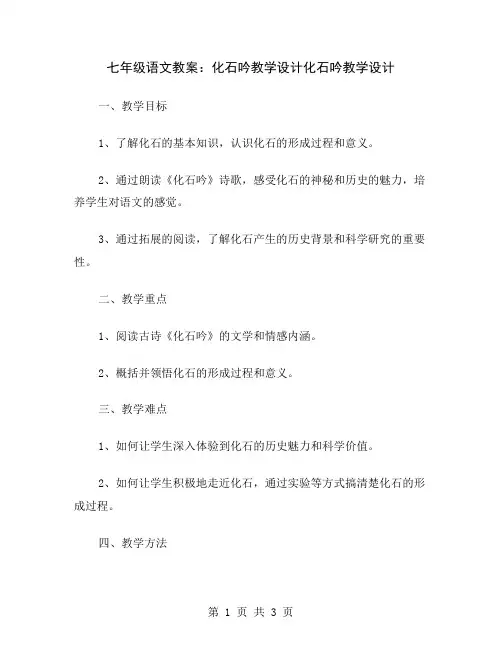 七年级语文教案：化石吟教学设计化石吟教学设计

一、教学目标

1、了解化石的基本知识，认识化石的形成过程和意义。

2、通过朗读《化石吟》诗歌，感受化石的神秘和历史的魅力，培养学生对语文的感觉。

3、通过拓展的阅读，了解化石产生的历史背景和科学研究的重要性。

二、教学重点

1、阅读古诗《化石吟》的文学和情感内涵。

2、概括并领悟化石的形成过程和意义。

三、教学难点

1、如何让学生深入体验到化石的历史魅力和科学价值。

2、如何让学生积极地走近化石，通过实验等方式搞清楚化石的形成过程。

四、教学方法

第 1 页 共 3 页